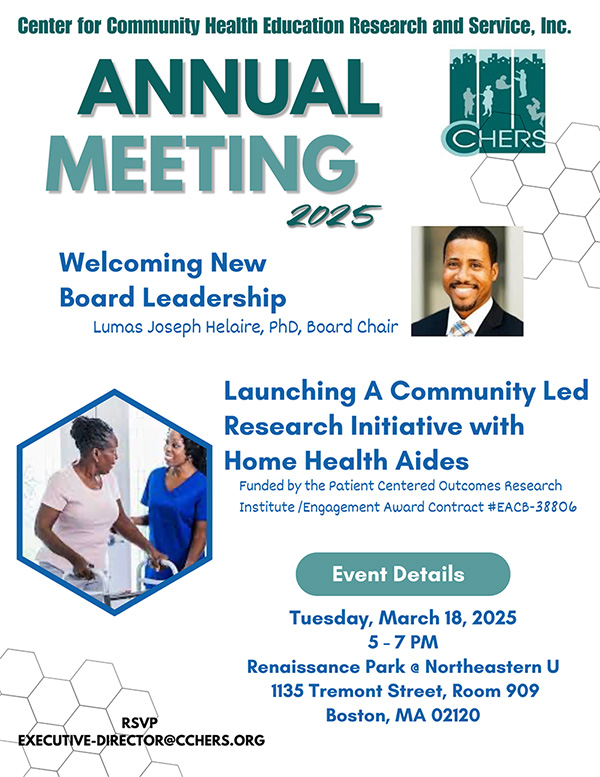 Center for Community Health Education Research and Service, Inc.

ANNUAL MEETING 2025

CHERS

Welcoming New Board Leadership

Lumas Joseph Helaire, PhD, Board Chair

Launching A Community Led Research Initiative with Home Health Aides

Funded by the Patient Centered Outcomes Research Institute /Engagement Award Contract #EACB-38806

Event Details

Tuesday, March 18, 2025
5 - 7 PM
Renaissance Park @ Northeastern U
1135 Tremont Street, Room 909
Boston, MA 02120

RSVP
EXECUTIVE-DIRECTOR@CCHERS.ORG